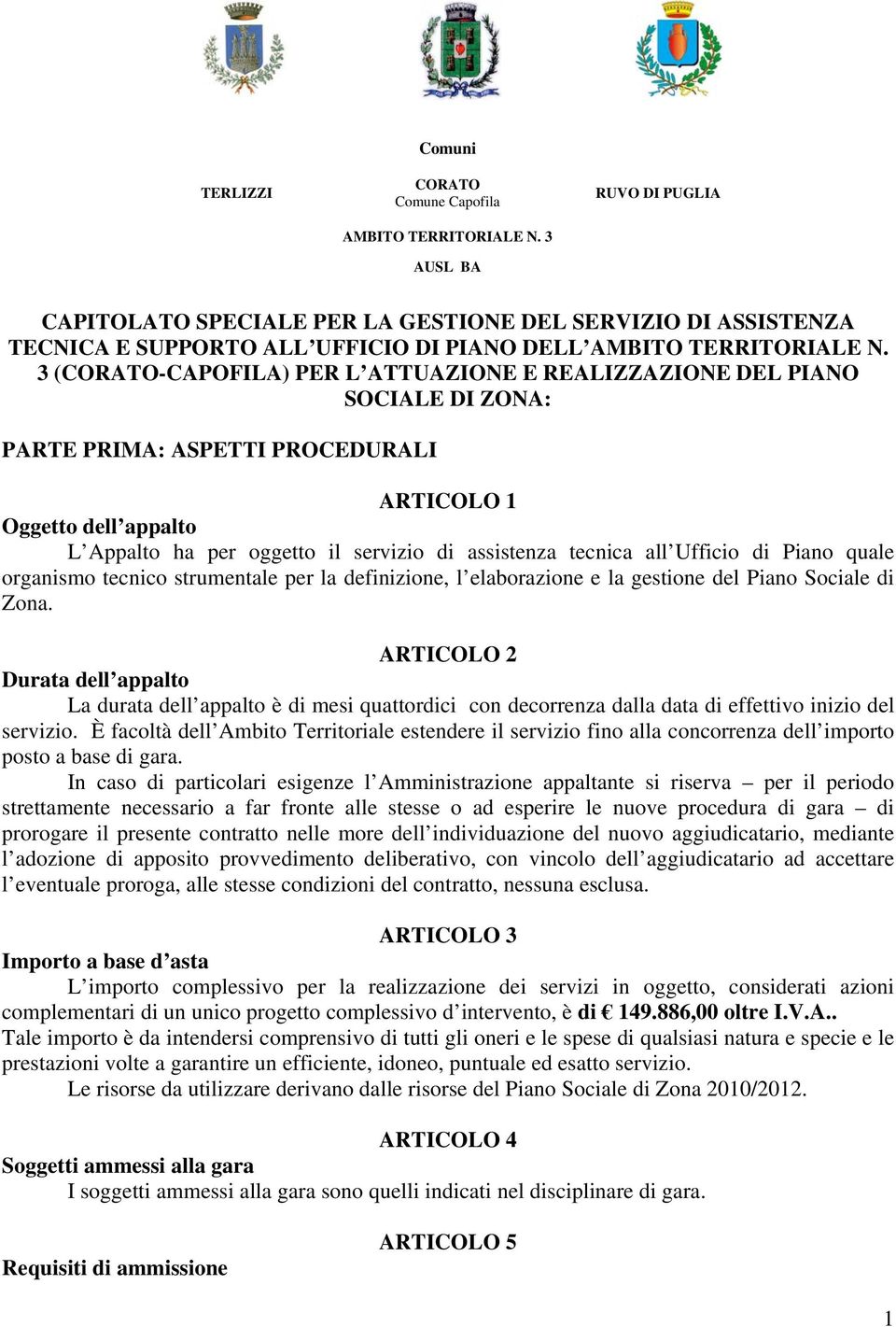 Comuni

TERLIZZI

CORATO
Comune Capofila

RUVO DI PUGLIA

AMBITO TERRITORIALE N. 3

AUSL BA

CAPITOLATO SPECIALE PER LA GESTIONE DEL SERVIZIO DI ASSISTENZA TECNICA E SUPPORTO ALL'UFFICIO DI PIANO DELL'AMBITO TERRITORIALE N. 3 (CORATO-CAPOFILA) PER L'ATTUAZIONE E REALIZZAZIONE DEL PIANO SOCIALE DI ZONA:

PARTE PRIMA: ASPETTI PROCEDURALI

ARTICOLO 1

Oggetto dell'appalto

L'Appalto ha per oggetto il servizio di assistenza tecnica all'Ufficio di Piano quale organismo tecnico strumentale per la definizione, l'elaborazione e la gestione del Piano Sociale di Zona.

ARTICOLO 2

Durata dell'appalto

La durata dell'appalto è di mesi quattordici con decorrenza dalla data di effettivo inizio del servizio. È facoltà dell'Ambito Territoriale estendere il servizio fino alla concorrenza dell'importo posto a base di gara.

In caso di particolari esigenze l'Amministrazione appaltante si riserva – per il periodo strettamente necessario a far fronte alle stesse o ad esperire le nuove procedura di gara – di prorogare il presente contratto nelle more dell'individuazione del nuovo aggiudicatario, mediante l'adozione di apposito provvedimento deliberativo, con vincolo dell'aggiudicatario ad accettare l'eventuale proroga, alle stesse condizioni del contratto, nessuna esclusa.

ARTICOLO 3

Importo a base d'asta

L'importo complessivo per la realizzazione dei servizi in oggetto, considerati azioni complementari di un unico progetto complessivo d'intervento, è di € 149.886,00 oltre I.V.A.. Tale importo è da intendersi comprensivo di tutti gli oneri e le spese di qualsiasi natura e specie e le prestazioni volte a garantire un efficiente, idoneo, puntuale ed esatto servizio.

Le risorse da utilizzare derivano dalle risorse del Piano Sociale di Zona 2010/2012.

ARTICOLO 4

Soggetti ammessi alla gara

I soggetti ammessi alla gara sono quelli indicati nel disciplinare di gara.

ARTICOLO 5

Requisiti di ammissione

1